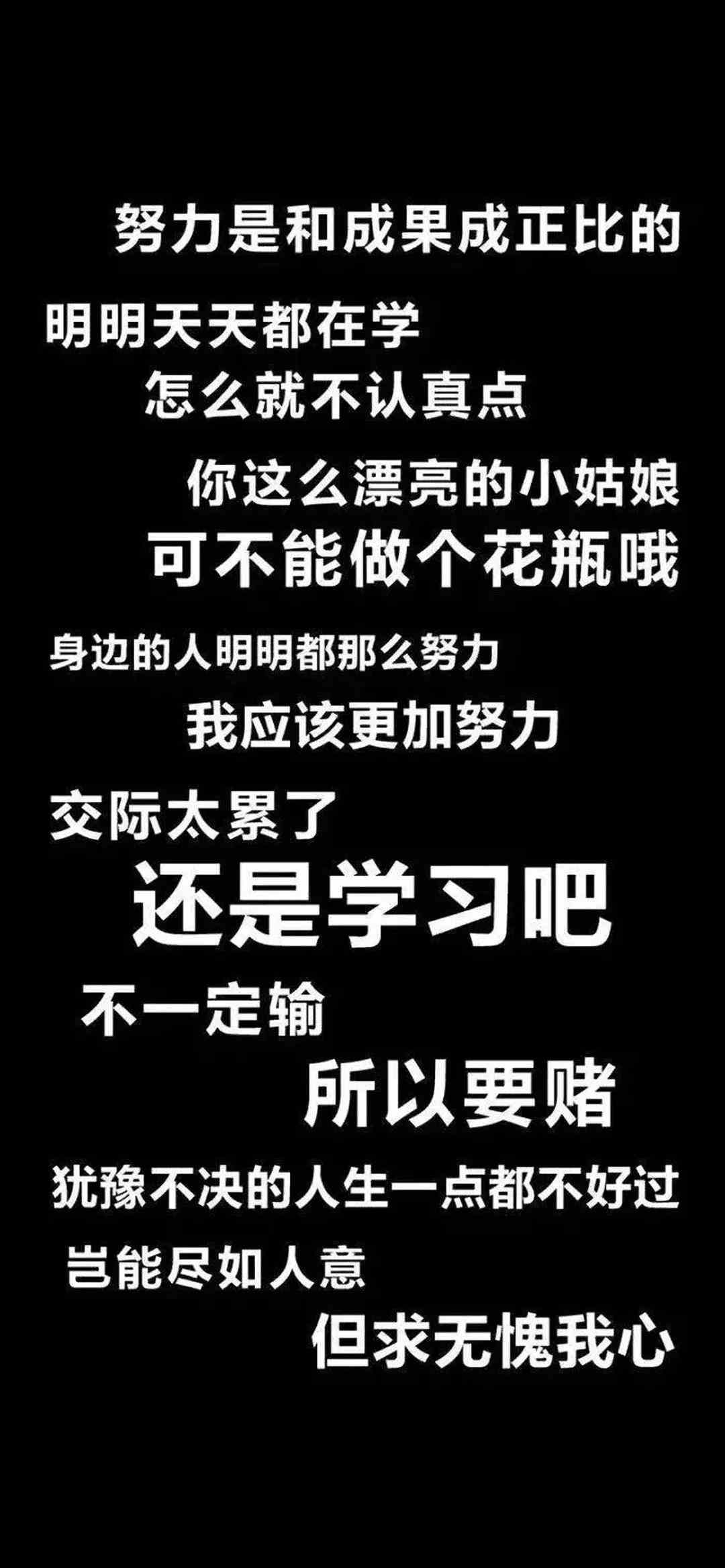 努力是和成果成正比的
明明天天都在学
怎么就不认真点
你这么漂亮的小姑娘
可不能做个花瓶哦
身边的人明明都那么努力
我应该更加努力
交际太累了
还是学习吧
不一定输
所以要赌
犹豫不决的人生一点都不好过
岂能尽如人意
但求无愧我心